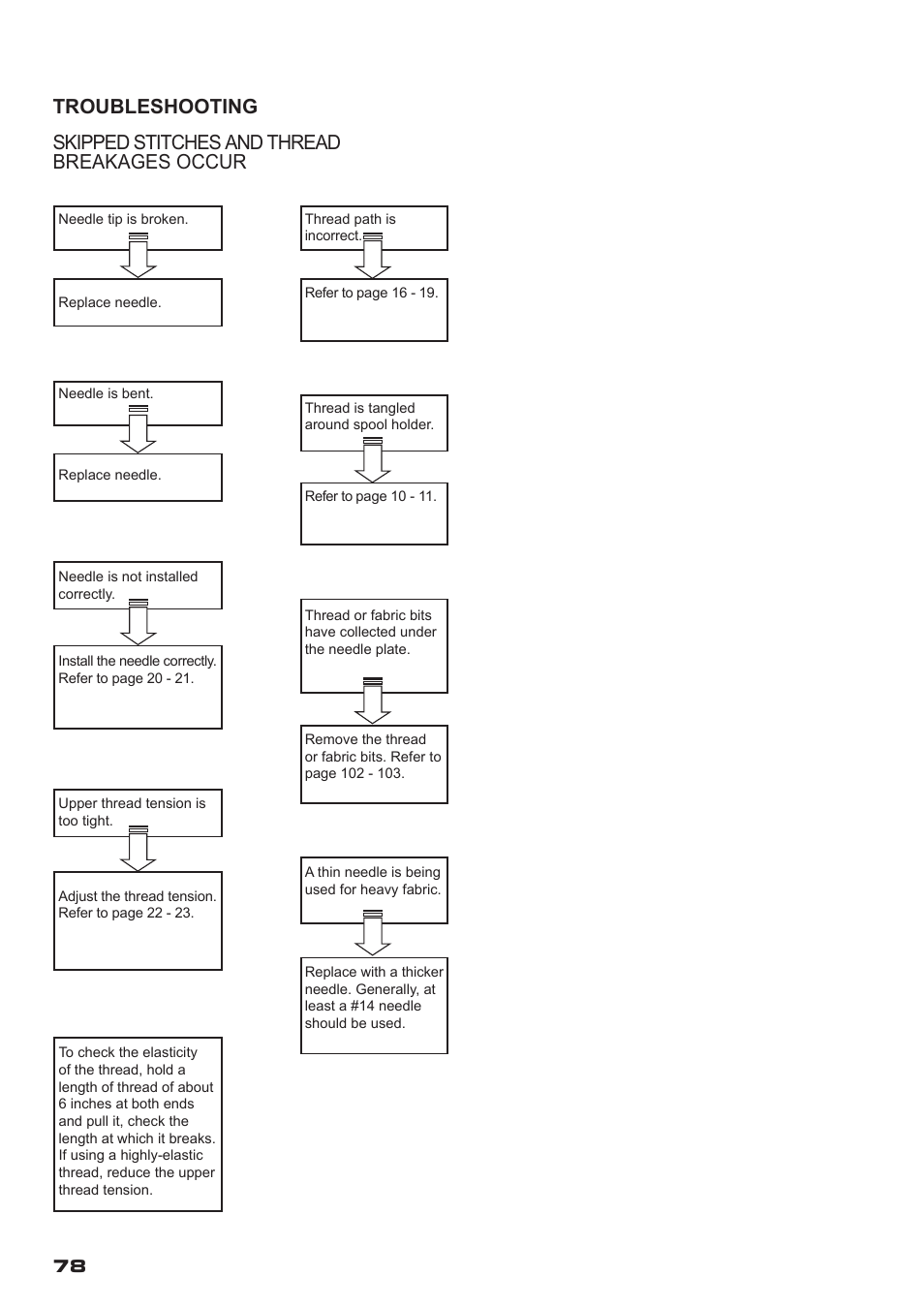 TROUBLESHOOTING

SKIPPED STITCHES AND THREAD BREAKAGES OCCUR

Needle tip is broken.

Replace needle.

Needle is bent.

Replace needle.

Needle is not installed correctly.

Install the needle correctly. Refer to page 20 - 21.

Upper thread tension is too tight.

Adjust the thread tension. Refer to page 22 - 23.

To check the elasticity of the thread, hold a length of thread of about 6 inches at both ends and pull it, check the length at which it breaks. If using a highly-elastic thread, reduce the upper thread tension.

Thread path is incorrect.

Refer to page 16 - 19.

Thread is tangled around spool holder.

Refer to page 10 - 11.

Thread or fabric bits have collected under the needle plate.

Remove the thread or fabric bits. Refer to page 102 - 103.

A thin needle is being used for heavy fabric.

Replace with a thicker needle. Generally, at least a #14 needle should be used.

78